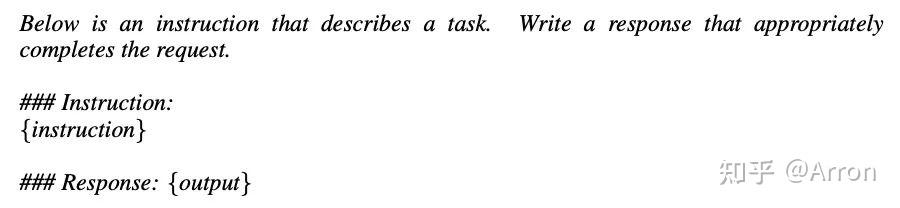 Below is an instruction that describes a task. Write a response that appropriately completes the request.

### Instruction:
{instruction}

### Response: {output}

知乎 @Arron